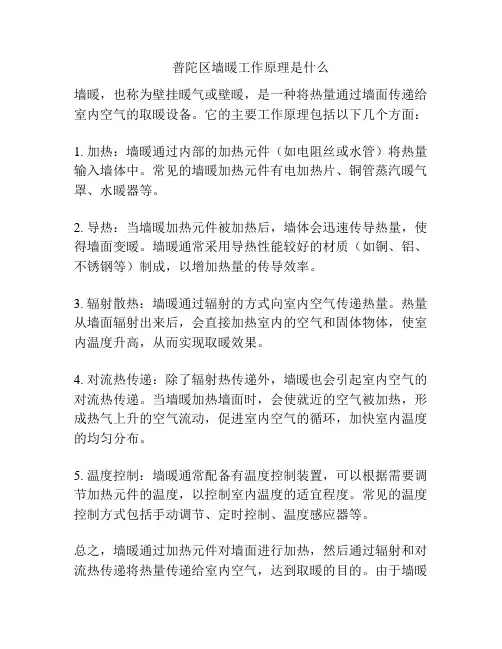 普陀区墙暖工作原理是什么

墙暖，也称为壁挂暖气或壁暖，是一种将热量通过墙面传递给室内空气的取暖设备。它的主要工作原理包括以下几个方面：

1. 加热：墙暖通过内部的加热元件（如电阻丝或水管）将热量输入墙体中。常见的墙暖加热元件有电加热片、铜管蒸汽暖气罩、水暖器等。

2. 导热：当墙暖加热元件被加热后，墙体会迅速传导热量，使得墙面变暖。墙暖通常采用导热性能较好的材质（如铜、铝、不锈钢等）制成，以增加热量的传导效率。

3. 辐射散热：墙暖通过辐射的方式向室内空气传递热量。热量从墙面辐射出来后，会直接加热室内的空气和固体物体，使室内温度升高，从而实现取暖效果。

4. 对流热传递：除了辐射热传递外，墙暖也会引起室内空气的对流热传递。当墙暖加热墙面时，会使就近的空气被加热，形成热气上升的空气流动，促进室内空气的循环，加快室内温度的均匀分布。

5. 温度控制：墙暖通常配备有温度控制装置，可以根据需要调节加热元件的温度，以控制室内温度的适宜程度。常见的温度控制方式包括手动调节、定时控制、温度感应器等。

总之，墙暖通过加热元件对墙面进行加热，然后通过辐射和对流热传递将热量传递给室内空气，达到取暖的目的。由于墙暖